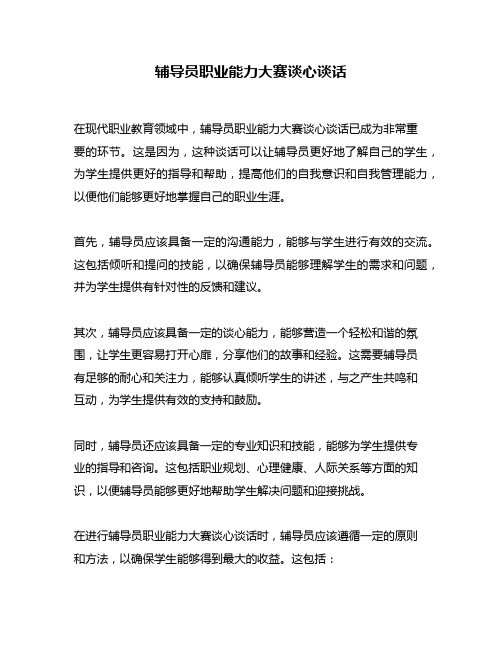 辅导员职业能力大赛谈心谈话

在现代职业教育领域中，辅导员职业能力大赛谈心谈话已成为非常重要的环节。这是因为，这种谈话可以让辅导员更好地了解自己的学生，为学生提供更好的指导和帮助，提高他们的自我意识和自我管理能力，以便他们能够更好地掌握自己的职业生涯。

首先，辅导员应该具备一定的沟通能力，能够与学生进行有效的交流。这包括倾听和提问的技能，以确保辅导员能够理解学生的需求和问题，并为学生提供有针对性的反馈和建议。

其次，辅导员应该具备一定的谈心能力，能够营造一个轻松和谐的氛围，让学生更容易打开心扉，分享他们的故事和经验。这需要辅导员有足够的耐心和关注力，能够认真倾听学生的讲述，与之产生共鸣和互动，为学生提供有效的支持和鼓励。

同时，辅导员还应该具备一定的专业知识和技能，能够为学生提供专业的指导和咨询。这包括职业规划、心理健康、人际关系等方面的知识，以便辅导员能够更好地帮助学生解决问题和迎接挑战。

在进行辅导员职业能力大赛谈心谈话时，辅导员应该遵循一定的原则和方法，以确保学生能够得到最大的收益。这包括：